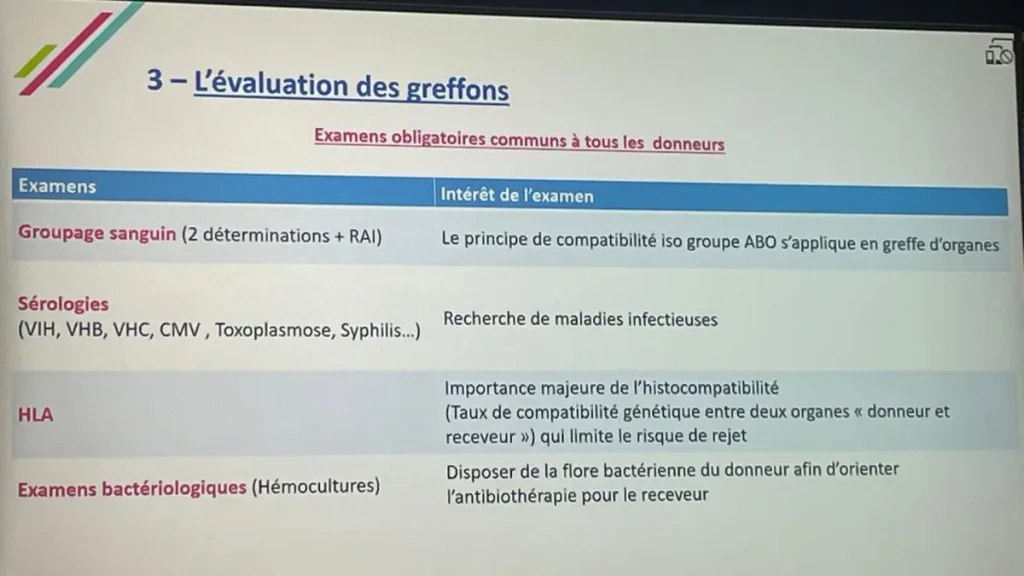 3 – L'évaluation des greffons

Examens obligatoires communs à tous les donneurs

| Examens | Intérêt de l'examen |
|---|---|
| Groupage sanguin (2 déterminations + RAI) | Le principe de compatibilité iso groupe ABO s'applique en greffe d'organes |
| Sérologies (VIH, VHB, VHC, CMV , Toxoplasmose, Syphilis…) | Recherche de maladies infectieuses |
| HLA | Importance majeure de l'histocompatibilité (Taux de compatibilité génétique entre deux organes « donneur et receveur ») qui limite le risque de rejet |
| Examens bactériologiques (Hémocultures) | Disposer de la flore bactérienne du donneur afin d'orienter l'antibiothérapie pour le receveur |